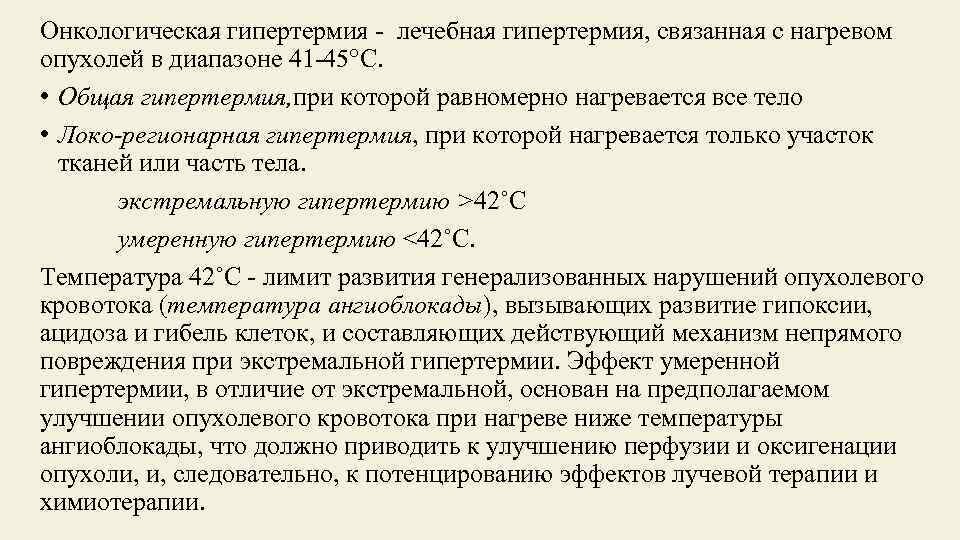 Онкологическая гипертермия - лечебная гипертермия, связанная с нагревом опухолей в диапазоне 41-45°С.

• Общая гипертермия, при которой равномерно нагревается все тело

• Локо-регионарная гипертермия, при которой нагревается только участок тканей или часть тела.

экстремальную гипертермию >42˚С

умеренную гипертермию <42˚С.

Температура 42˚С - лимит развития генерализованных нарушений опухолевого кровотока (температура ангиоблокады), вызывающих развитие гипоксии, ацидоза и гибель клеток, и составляющих действующий механизм непрямого повреждения при экстремальной гипертермии. Эффект умеренной гипертермии, в отличие от экстремальной, основан на предполагаемом улучшении опухолевого кровотока при нагреве ниже температуры ангиоблокады, что должно приводить к улучшению перфузии и оксигенации опухоли, и, следовательно, к потенцированию эффектов лучевой терапии и химиотерапии.